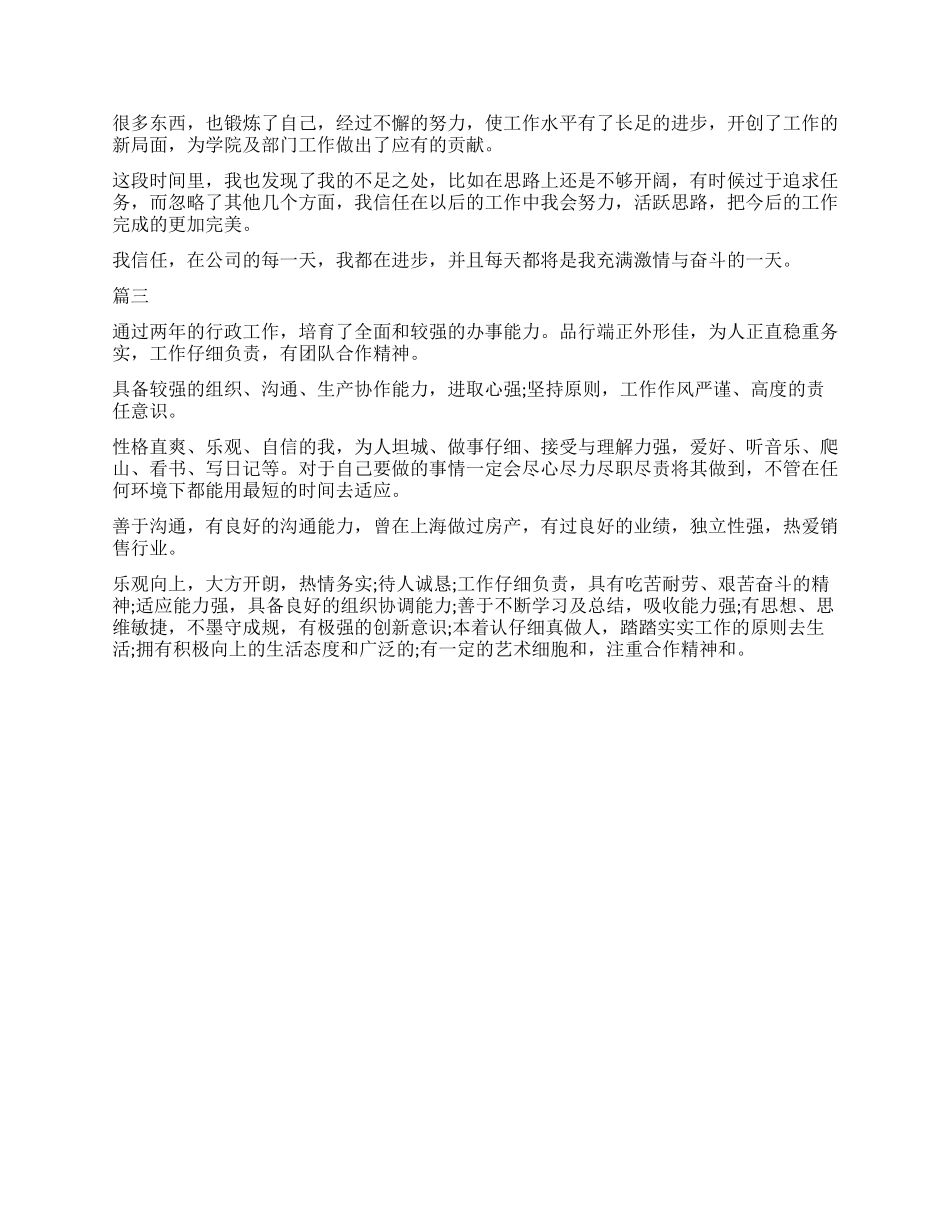 很多东西，也锻炼了自己，经过不懈的努力，使工作水平有了长足的进步，开创了工作的新局面，为学院及部门工作做出了应有的贡献。

这段时间里，我也发现了我的不足之处，比如在思路上还是不够开阔，有时候过于追求任务，而忽略了其他几个方面，我信任在以后的工作中我会努力，活跃思路，把今后的工作完成的更加完美。

我信任，在公司的每一天，我都在进步，并且每天都将是我充满激情与奋斗的一天。

篇三

通过两年的行政工作，培育了全面和较强的办事能力。品行端正外形佳，为人正直稳重务实，工作仔细负责，有团队合作精神。

具备较强的组织、沟通、生产协作能力，进取心强;坚持原则，工作作风严谨、高度的责任意识。

性格直爽、乐观、自信的我，为人坦城、做事仔细、接受与理解力强，爱好、听音乐、爬山、看书、写日记等。对于自己要做的事情一定会尽心尽力尽职尽责将其做到，不管在任何环境下都能用最短的时间去适应。

善于沟通，有良好的沟通能力，曾在上海做过房产，有过良好的业绩，独立性强，热爱销售行业。

乐观向上，大方开朗，热情务实;待人诚恳;工作仔细负责，具有吃苦耐劳、艰苦奋斗的精神;适应能力强，具备良好的组织协调能力;善于不断学习及总结，吸收能力强;有思想、思维敏捷，不墨守成规，有极强的创新意识;本着认仔细真做人，踏踏实实工作的原则去生活;拥有积极向上的生活态度和广泛的;有一定的艺术细胞和，注重合作精神和。